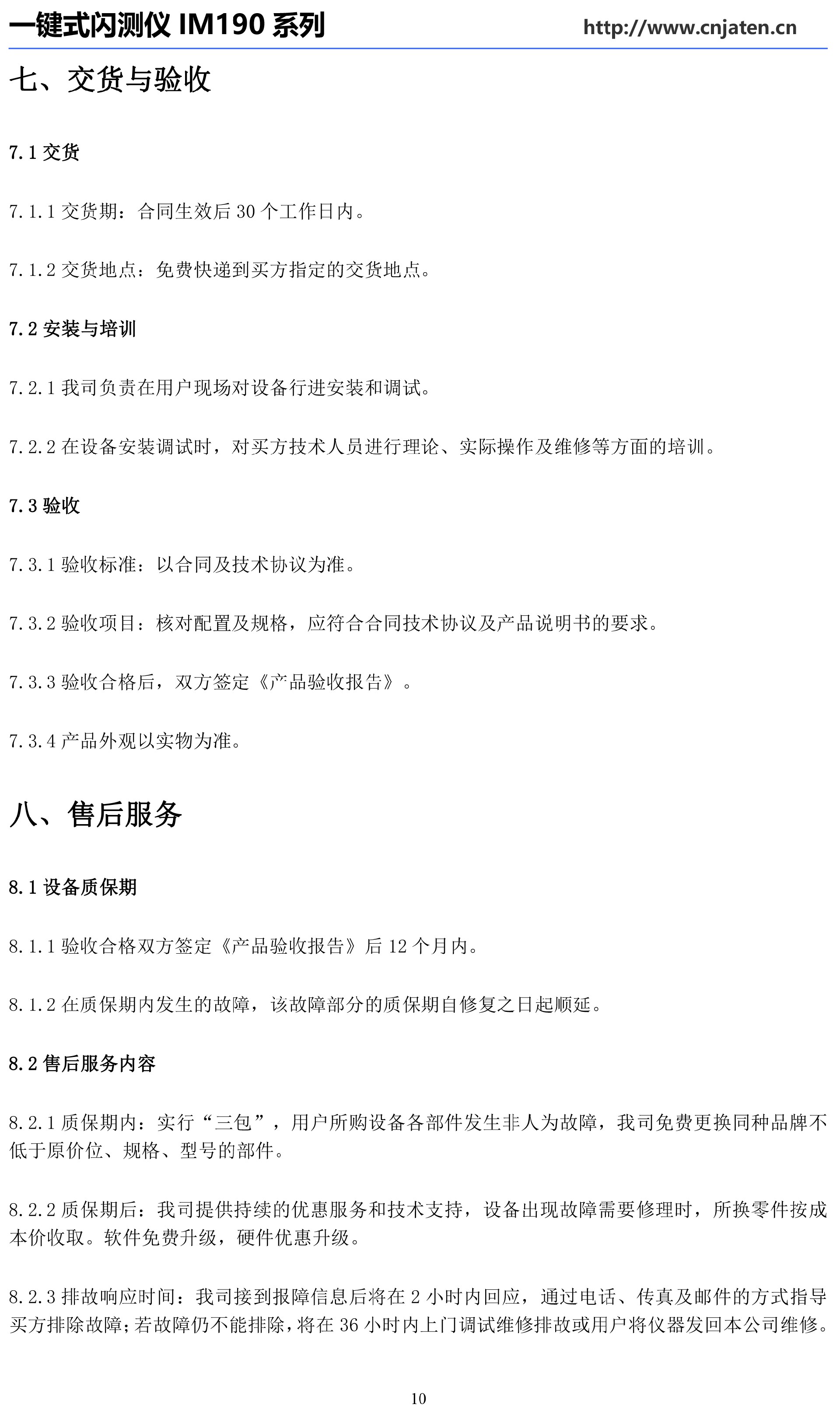 一键式闪测仪 IM190 系列 http://www.cnjaten.cn

七、交货与验收

7.1 交货

7.1.1 交货期：合同生效后 30 个工作日内。

7.1.2 交货地点：免费快递到买方指定的交货地点。

7.2 安装与培训

7.2.1 我司负责在用户现场对设备行进安装和调试。

7.2.2 在设备安装调试时，对买方技术人员进行理论、实际操作及维修等方面的培训。

7.3 验收

7.3.1 验收标准：以合同及技术协议为准。

7.3.2 验收项目：核对配置及规格，应符合合同技术协议及产品说明书的要求。

7.3.3 验收合格后，双方签定《产品验收报告》。

7.3.4 产品外观以实物为准。

八、售后服务

8.1 设备质保期

8.1.1 验收合格双方签定《产品验收报告》后 12 个月内。

8.1.2 在质保期内发生的故障，该故障部分的质保期自修复之日起顺延。

8.2 售后服务内容

8.2.1 质保期内：实行“三包”，用户所购设备各部件发生非人为故障，我司免费更换同种品牌不低于原价位、规格、型号的部件。

8.2.2 质保期后：我司提供持续的优惠服务和技术支持，设备出现故障需要修理时，所换零件按成本价收取。软件免费升级，硬件优惠升级。

8.2.3 排故响应时间：我司接到报障信息后将在 2 小时内回应，通过电话、传真及邮件的方式指导买方排除故障；若故障仍不能排除，将在 36 小时内上门调试维修排故或用户将仪器发回本公司维修。

10